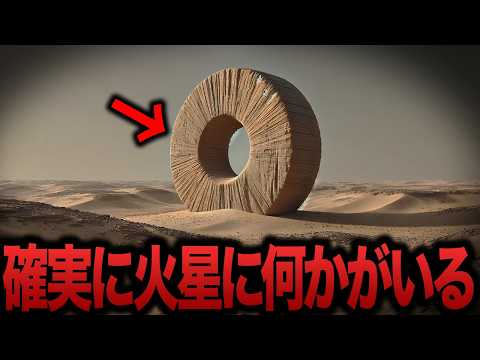 確実に火星に何かがいる